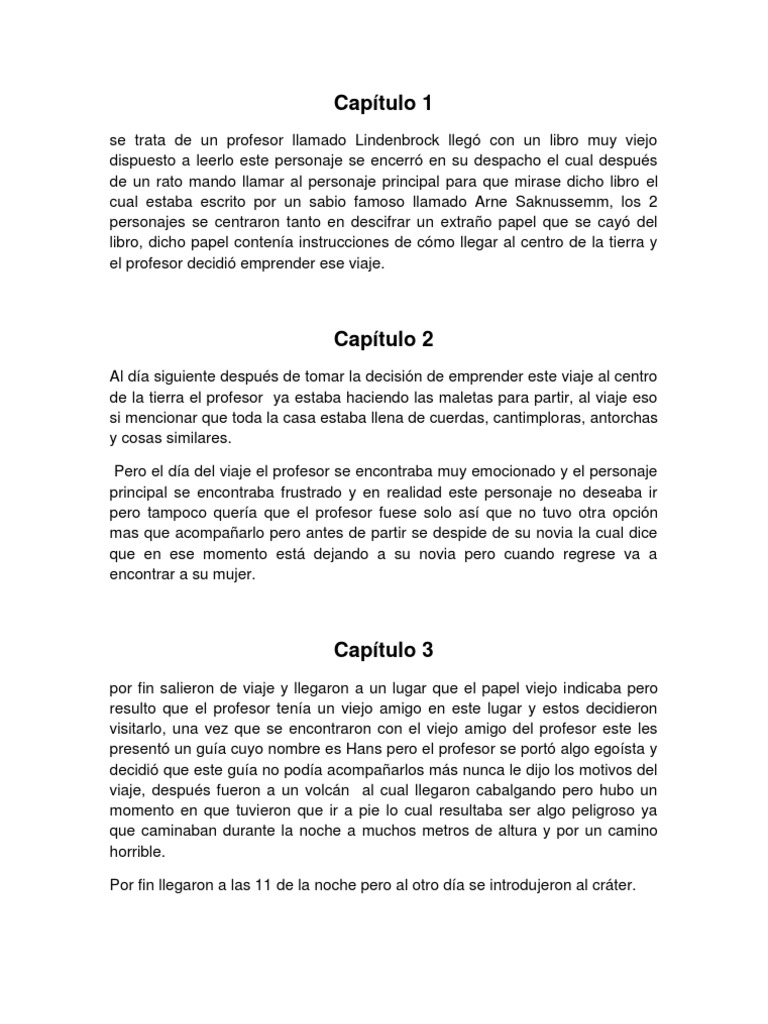 Capítulo 1

se trata de un profesor llamado Lindenbrock llegó con un libro muy viejo dispuesto a leerlo este personaje se encerró en su despacho el cual después de un rato mando llamar al personaje principal para que mirase dicho libro el cual estaba escrito por un sabio famoso llamado Arne Saknussemm, los 2 personajes se centraron tanto en descifrar un extraño papel que se cayó del libro, dicho papel contenía instrucciones de cómo llegar al centro de la tierra y el profesor decidió emprender ese viaje.

Capítulo 2

Al día siguiente después de tomar la decisión de emprender este viaje al centro de la tierra el profesor ya estaba haciendo las maletas para partir, al viaje eso si mencionar que toda la casa estaba llena de cuerdas, cantimploras, antorchas y cosas similares.

Pero el día del viaje el profesor se encontraba muy emocionado y el personaje principal se encontraba frustrado y en realidad este personaje no deseaba ir pero tampoco quería que el profesor fuese solo así que no tuvo otra opción mas que acompañarlo pero antes de partir se despide de su novia la cual dice que en ese momento está dejando a su novia pero cuando regrese va a encontrar a su mujer.

Capítulo 3

por fin salieron de viaje y llegaron a un lugar que el papel viejo indicaba pero resulto que el profesor tenía un viejo amigo en este lugar y estos decidieron visitarlo, una vez que se encontraron con el viejo amigo del profesor este les presentó un guía cuyo nombre es Hans pero el profesor se portó algo egoísta y decidió que este guía no podía acompañarlos más nunca le dijo los motivos del viaje, después fueron a un volcán al cual llegaron cabalgando pero hubo un momento en que tuvieron que ir a pie lo cual resultaba ser algo peligroso ya que caminaban durante la noche a muchos metros de altura y por un camino horrible.

Por fin llegaron a las 11 de la noche pero al otro día se introdujeron al cráter.